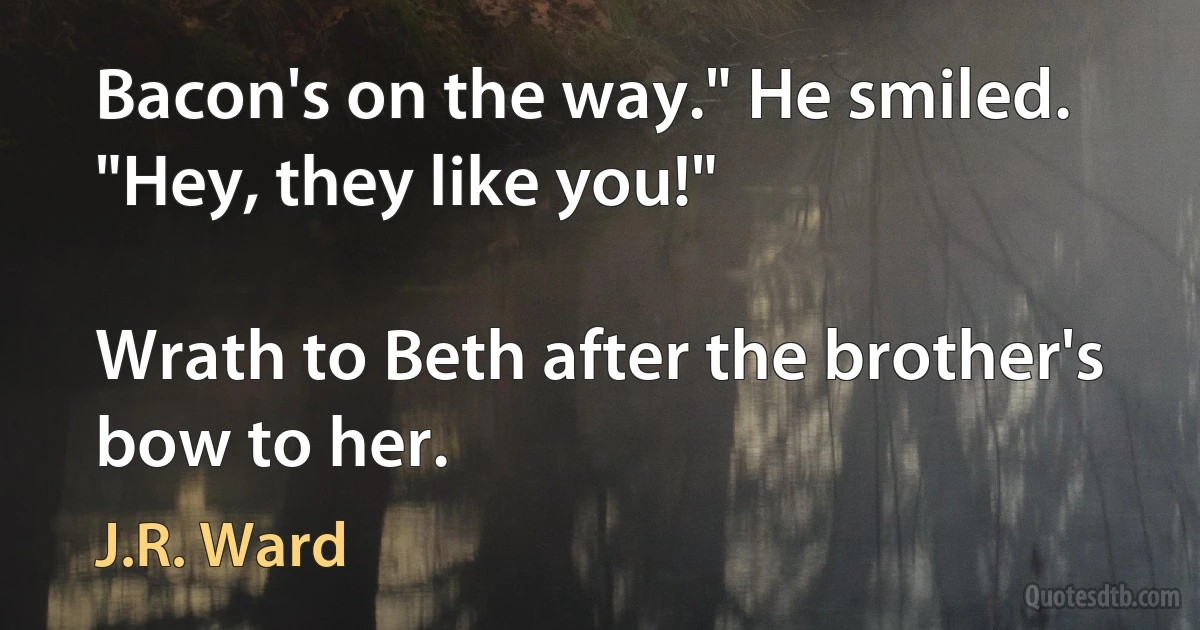 Bacon's on the way." He smiled. "Hey, they like you!"

Wrath to Beth after the brother's bow to her.

J.R. Ward

Quotesdtb.com